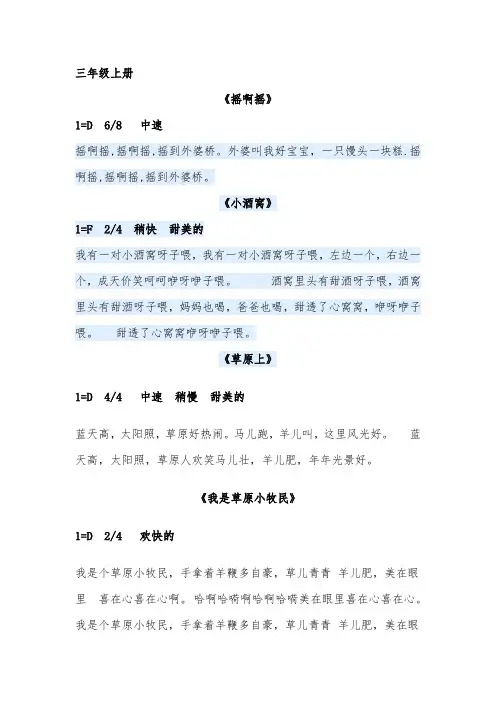 三年级上册

《摇啊摇》

1=D 6/8 中速

摇啊摇,摇啊摇,摇到外婆桥。外婆叫我好宝宝，一只馒头一块糕.摇啊摇,摇啊摇,摇到外婆桥。

《小酒窝》

1=F 2/4 稍快 甜美的

我有一对小酒窝呀子喂，我有一对小酒窝呀子喂，左边一个，右边一个，成天价笑呵呵咿呀咿子喂。 酒窝里头有甜酒呀子喂，酒窝里头有甜酒呀子喂，妈妈也喝，爸爸也喝，甜透了心窝窝，咿呀咿子喂。 甜透了心窝窝咿呀咿子喂。

《草原上》

1=D 4/4 中速 稍慢 甜美的

蓝天高，太阳照，草原好热闹。马儿跑，羊儿叫，这里风光好。 蓝天高，太阳照，草原人欢笑马儿壮，羊儿肥，年年光景好。

《我是草原小牧民》

1=D 2/4 欢快的

我是个草原小牧民，手拿着羊鞭多自豪，草儿青青 羊儿肥，美在眼里 喜在心喜在心啊。哈啊哈嗬啊哈啊哈嗬美在眼里喜在心喜在心。我是个草原小牧民，手拿着羊鞭多自豪，草儿青青 羊儿肥，美在眼